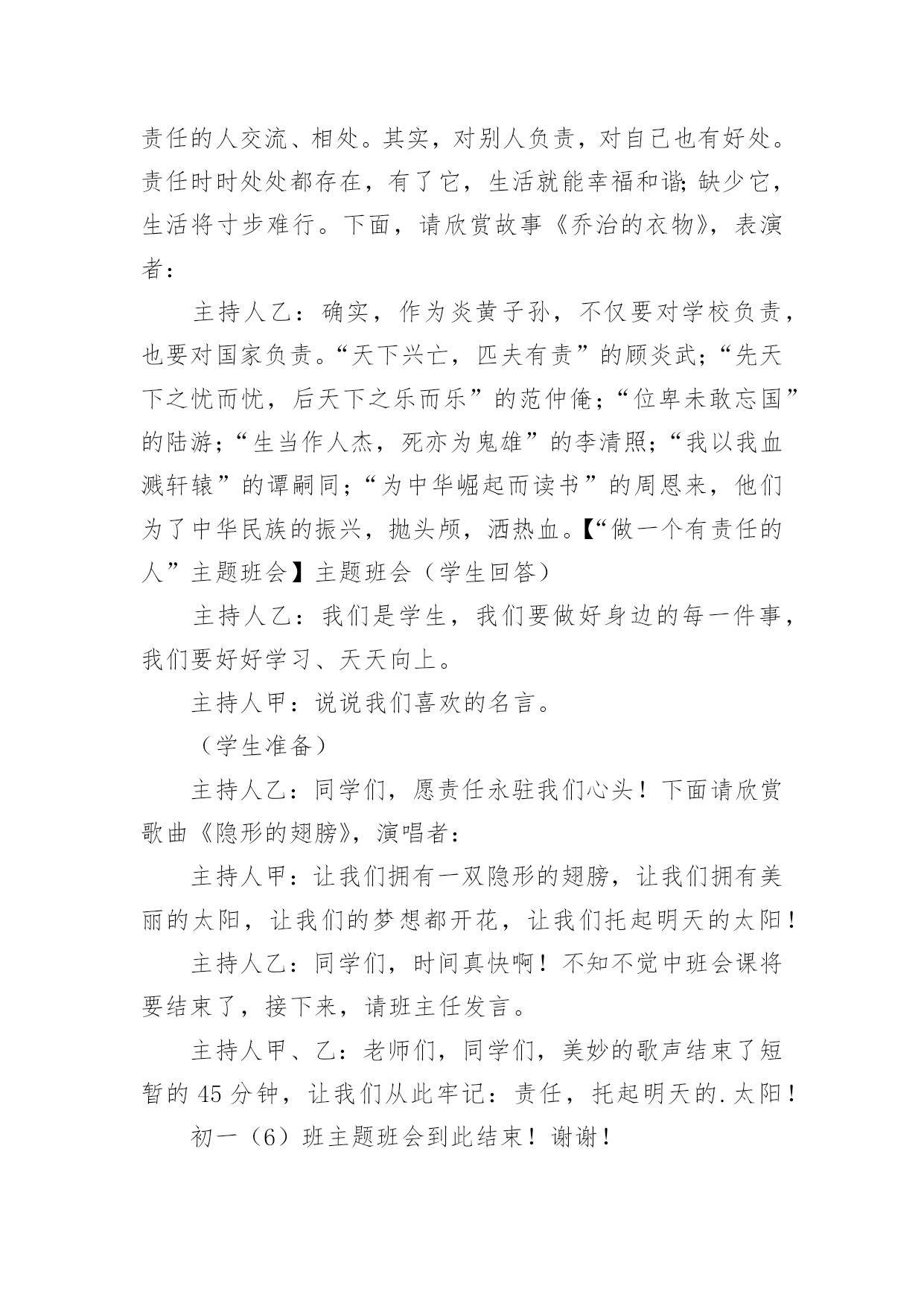 责任的人交流、相处。其实，对别人负责，对自己也有好处。责任时时处处都存在，有了它，生活就能幸福和谐;缺少它，生活将寸步难行。下面，请欣赏故事《乔治的衣物》，表演者：

主持人乙：确实，作为炎黄子孙，不仅要对学校负责，也要对国家负责。“天下兴亡，匹夫有责”的顾炎武;“先天下之忧而忧，后天下之乐而乐”的范仲俺;“位卑未敢忘国”的陆游;“生当作人杰，死亦为鬼雄”的李清照;“我以我血溅轩辕”的谭嗣同;“为中华崛起而读书”的周恩来，他们为了中华民族的振兴，抛头颅，洒热血。【“做一个有责任的人”主题班会】主题班会（学生回答）

主持人乙：我们是学生，我们要做好身边的每一件事，我们要好好学习、天天向上。

主持人甲：说说我们喜欢的名言。

（学生准备）

主持人乙：同学们，愿责任永驻我们心头！下面请欣赏歌曲《隐形的翅膀》，演唱者：

主持人甲：让我们拥有一双隐形的翅膀，让我们拥有美丽的太阳，让我们的梦想都开花，让我们托起明天的太阳！

主持人乙：同学们，时间真快啊！不知不觉中班会课将要结束了，接下来，请班主任发言。

主持人甲、乙：老师们，同学们，美妙的歌声结束了短暂的 45 分钟，让我们从此牢记：责任，托起明天的.太阳！

初一（6）班主题班会到此结束！谢谢！